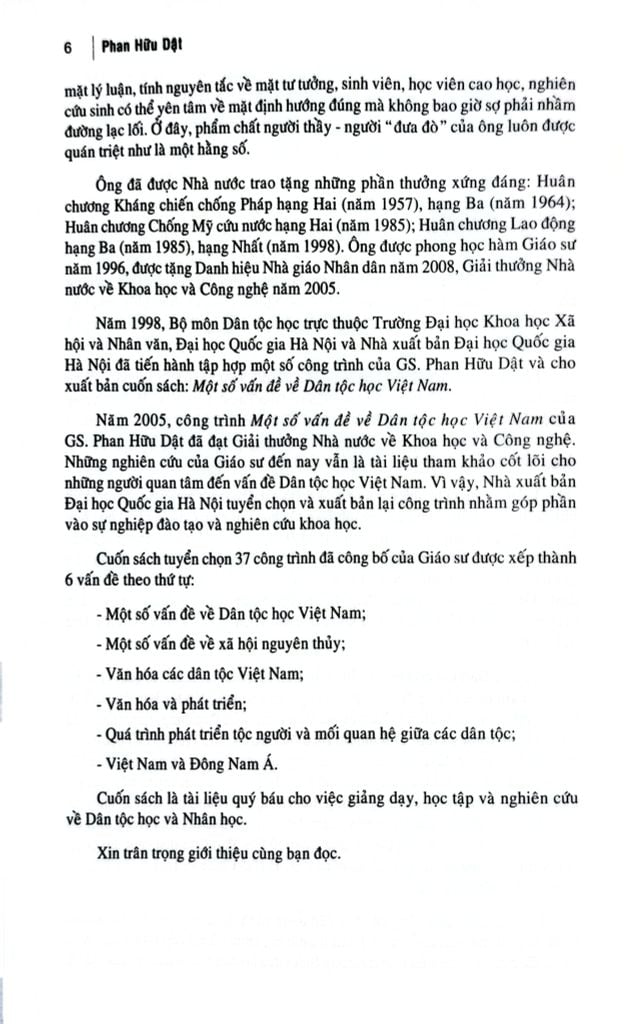 6 | Phan Hữu Dật

mặt lý luận, tính nguyên tắc về mặt tư tưởng, sinh viên, học viên cao học, nghiên cứu sinh có thể yên tâm về mặt định hướng đúng mà không bao giờ sợ phải nhầm đường lạc lối. Ở đây, phẩm chất người thầy - người "đưa đò" của ông luôn được quán triệt như là một hằng số.

Ông đã được Nhà nước trao tặng những phần thưởng xứng đáng: Huân chương Kháng chiến chống Pháp hạng Hai (năm 1957), hạng Ba (năm 1964); Huân chương Chống Mỹ cứu nước hạng Hai (năm 1985); Huân chương Lao động hạng Ba (năm 1985), hạng Nhất (năm 1998). Ông được phong học hàm Giáo sư năm 1996, được tặng Danh hiệu Nhà giáo Nhân dân năm 2008, Giải thưởng Nhà nước về Khoa học và Công nghệ năm 2005.

Năm 1998, Bộ môn Dân tộc học trực thuộc Trường Đại học Khoa học Xã hội và Nhân văn, Đại học Quốc gia Hà Nội và Nhà xuất bản Đại học Quốc gia Hà Nội đã tiến hành tập hợp một số công trình của GS. Phan Hữu Dật và cho xuất bản cuốn sách: Một số vấn đề về Dân tộc học Việt Nam.

Năm 2005, công trình Một số vấn đề về Dân tộc học Việt Nam của GS. Phan Hữu Dật đã đạt Giải thưởng Nhà nước về Khoa học và Công nghệ. Những nghiên cứu của Giáo sư đến nay vẫn là tài liệu tham khảo cốt lõi cho những người quan tâm đến vấn đề Dân tộc học Việt Nam. Vì vậy, Nhà xuất bản Đại học Quốc gia Hà Nội tuyển chọn và xuất bản lại công trình nhằm góp phần vào sự nghiệp đào tạo và nghiên cứu khoa học.

Cuốn sách tuyển chọn 37 công trình đã công bố của Giáo sư được xếp thành 6 vấn đề theo thứ tự:

- Một số vấn đề về Dân tộc học Việt Nam;

- Một số vấn đề về xã hội nguyên thủy;

- Văn hóa các dân tộc Việt Nam;

- Văn hóa và phát triển;

- Quá trình phát triển tộc người và mối quan hệ giữa các dân tộc;

- Việt Nam và Đông Nam Á.

Cuốn sách là tài liệu quý báu cho việc giảng dạy, học tập và nghiên cứu về Dân tộc học và Nhân học.

Xin trân trọng giới thiệu cùng bạn đọc.